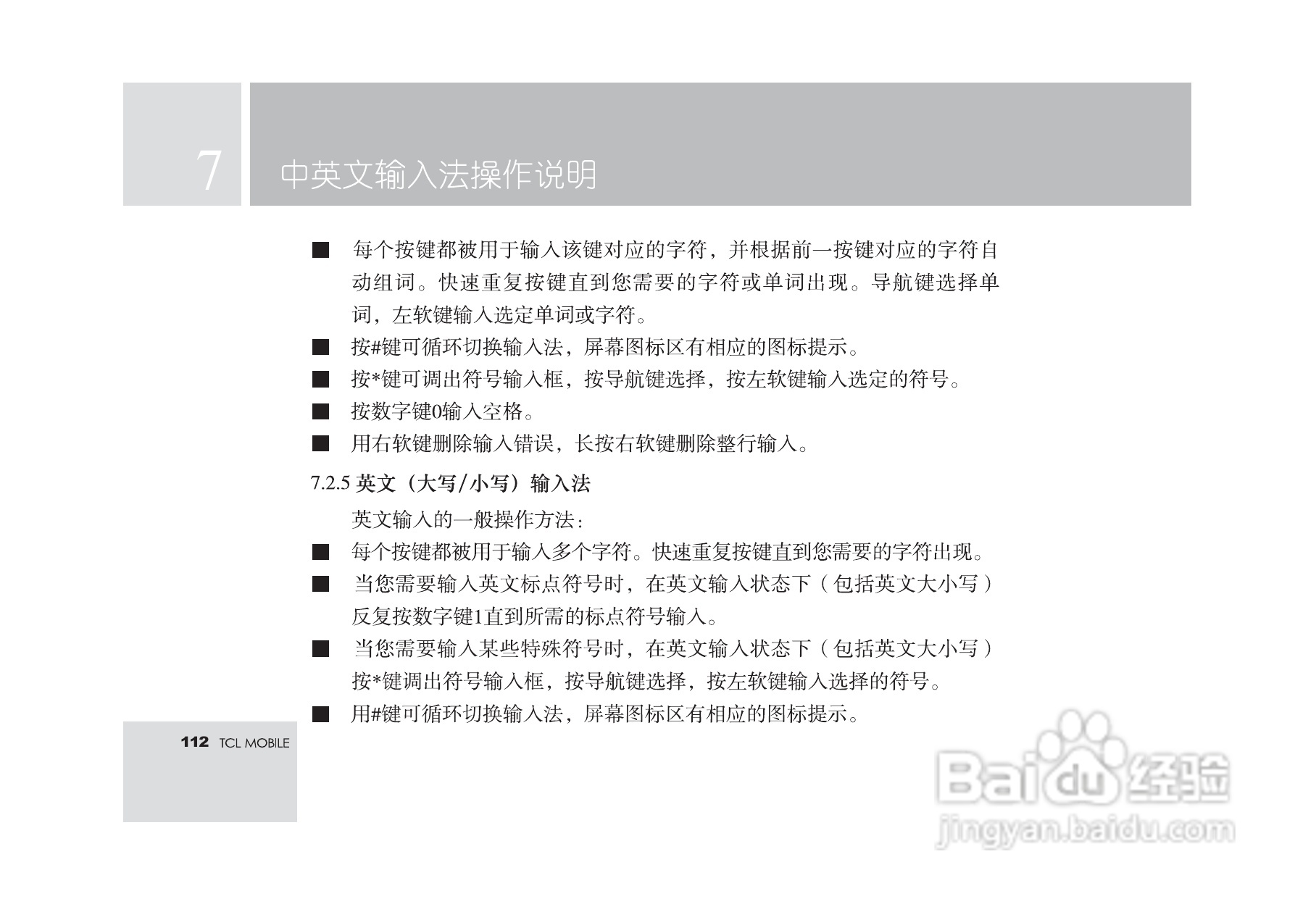 7 中英文输入法操作说明

■ 每个按键都被用于输入该键对应的字符，并根据前一按键对应的字符自动组词。快速重复按键直到您需要的字符或单词出现。导航键选择单词，左软键输入选定单词或字符。

■ 按#键可循环切换输入法，屏幕图标区有相应的图标提示。

■ 按*键可调出符号输入框，按导航键选择，按左软键输入选定的符号。

■ 按数字键0输入空格。

■ 用右软键删除输入错误，长按右软键删除整行输入。

7.2.5 英文（大写/小写）输入法

英文输入的一般操作方法：

■ 每个按键都被用于输入多个字符。快速重复按键直到您需要的字符出现。

■ 当您需要输入英文标点符号时，在英文输入状态下（包括英文大小写）反复按数字键1直到所需的标点符号输入。

■ 当您需要输入某些特殊符号时，在英文输入状态下（包括英文大小写）按*键调出符号输入框，按导航键选择，按左软键输入选择的符号。

■ 用#键可循环切换输入法，屏幕图标区有相应的图标提示。

112 TCL MOBILE

Baidu 经验
jingyan.baidu.com